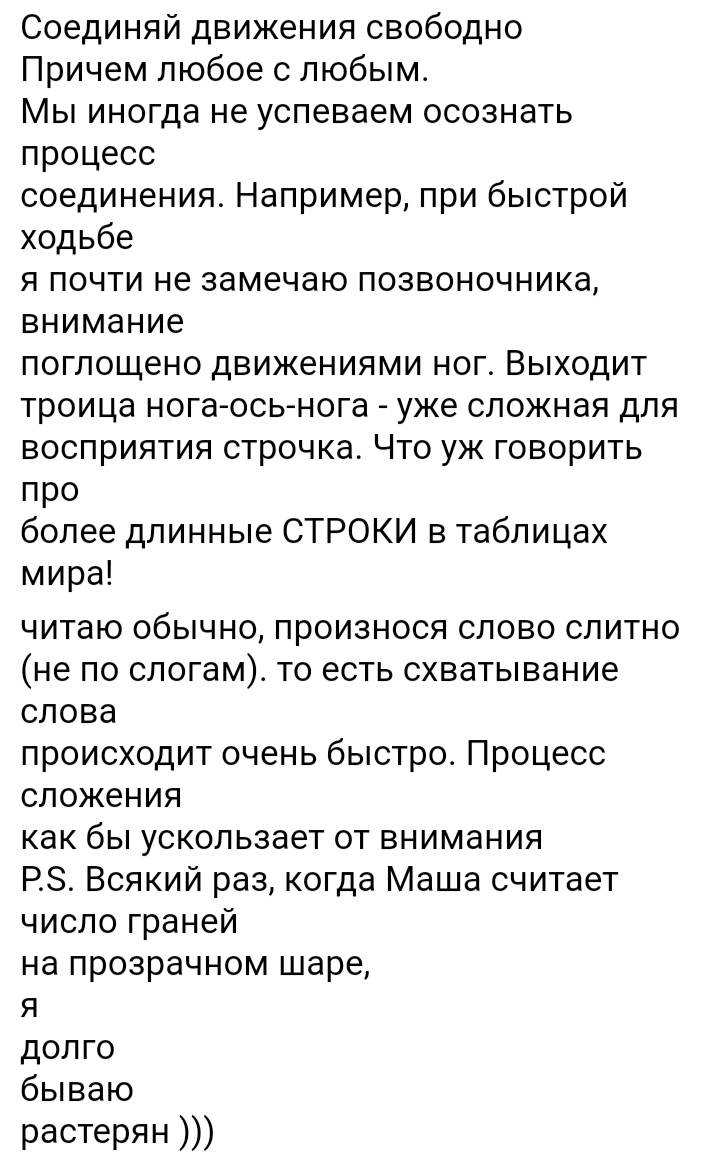 Соединяй движения свободно
Причем любое с любым.
Мы иногда не успеваем осознать процесс
соединения. Например, при быстрой ходьбе
я почти не замечаю позвоночника, внимание
поглощено движениями ног. Выходит троица нога-ось-нога - уже сложная для восприятия строчка. Что уж говорить про
более длинные СТРОКИ в таблицах мира!

читаю обычно, произнося слово слитно (не по слогам). то есть схватывание слова
происходит очень быстро. Процесс сложения
как бы ускользает от внимания
P.S. Всякий раз, когда Маша считает число граней
на прозрачном шаре,
я
долго
бываю
растерян )))